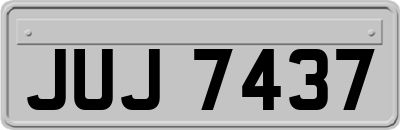 JUJ 7437